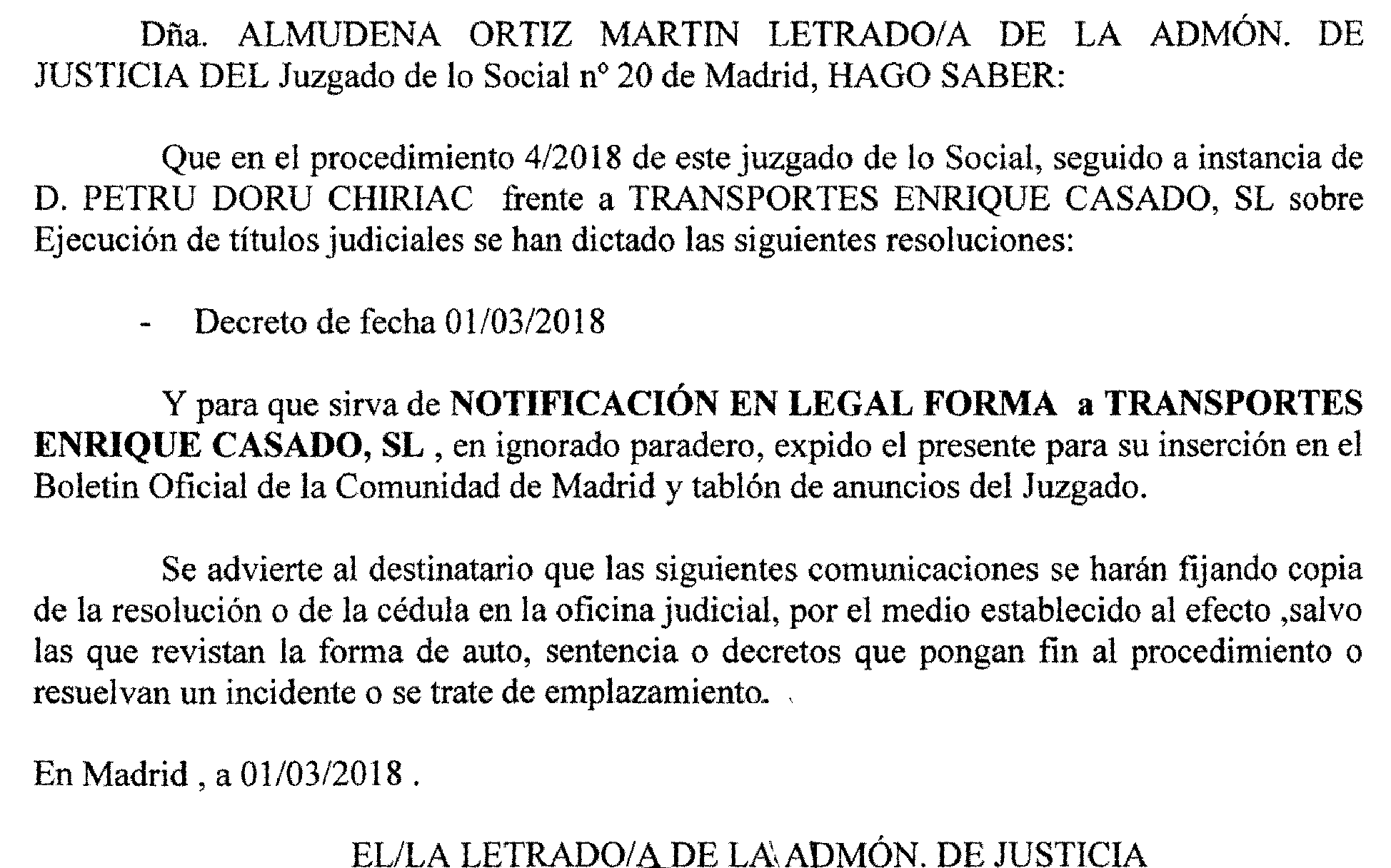 Dña. ALMUDENA ORTIZ MARTIN LETRADO/A DE LA ADMÓN. DE JUSTICIA DEL Juzgado de lo Social nº 20 de Madrid, HAGO SABER:

Que en el procedimiento 4/2018 de este juzgado de lo Social, seguido a instancia de D. PETRU DORU CHIRIAC frente a TRANSPORTES ENRIQUE CASADO, SL sobre Ejecución de títulos judiciales se han dictado las siguientes resoluciones:

- Decreto de fecha 01/03/2018

Y para que sirva de NOTIFICACIÓN EN LEGAL FORMA a TRANSPORTES ENRIQUE CASADO, SL , en ignorado paradero, expido el presente para su inserción en el Boletin Oficial de la Comunidad de Madrid y tablón de anuncios del Juzgado.

Se advierte al destinatario que las siguientes comunicaciones se harán fijando copia de la resolución o de la cédula en la oficina judicial, por el medio establecido al efecto ,salvo las que revistan la forma de auto, sentencia o decretos que pongan fin al procedimiento o resuelvan un incidente o se trate de emplazamiento.

En Madrid , a 01/03/2018 .

EL/LA LETRADO/A DE LA ADMÓN. DE JUSTICIA